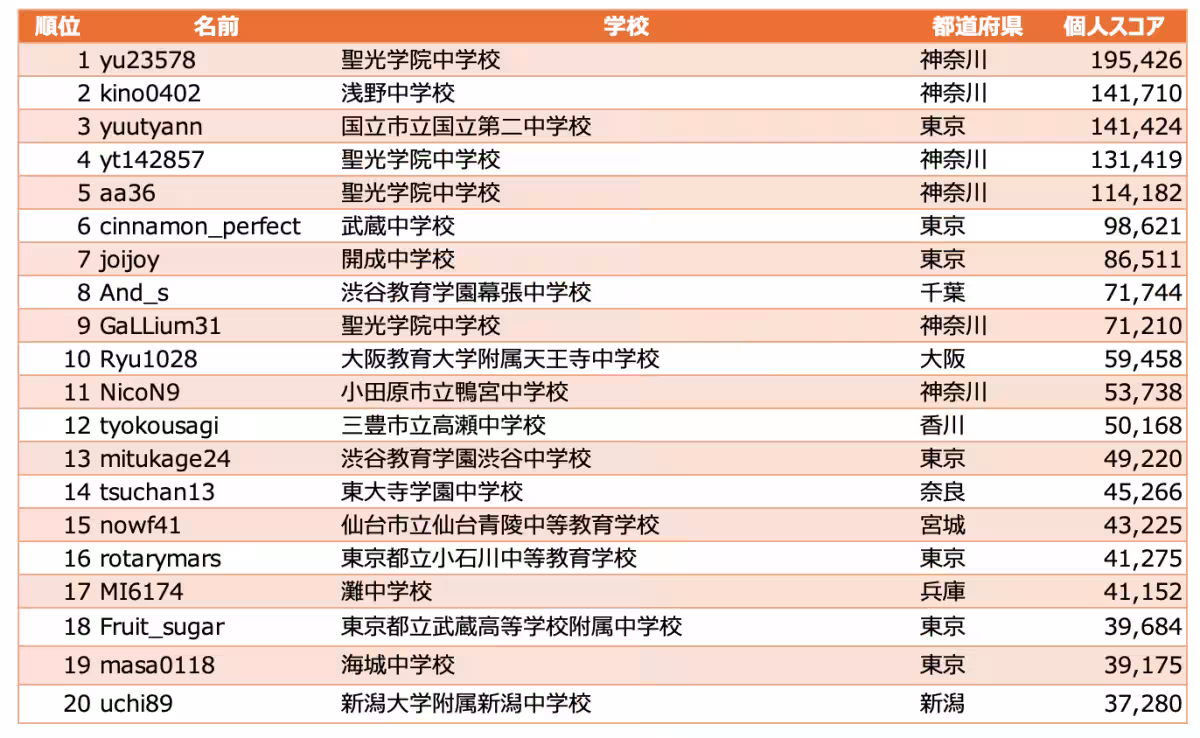 | 順位 | 名前 | 学校 | 都道府県 | 個人スコア |
|---|---|---|---|---|
| 1 | yu23578 | 聖光学院中学校 | 神奈川 | 195,426 |
| 2 | kino0402 | 浅野中学校 | 神奈川 | 141,710 |
| 3 | yuutyann | 国立市立国立第二中学校 | 東京 | 141,424 |
| 4 | yt142857 | 聖光学院中学校 | 神奈川 | 131,419 |
| 5 | aa36 | 聖光学院中学校 | 神奈川 | 114,182 |
| 6 | cinnamon_perfect | 武蔵中学校 | 東京 | 98,621 |
| 7 | joijoy | 開成中学校 | 東京 | 86,511 |
| 8 | And_s | 渋谷教育学園幕張中学校 | 千葉 | 71,744 |
| 9 | GaLLium31 | 聖光学院中学校 | 神奈川 | 71,210 |
| 10 | Ryu1028 | 大阪教育大学附属天王寺中学校 | 大阪 | 59,458 |
| 11 | NicoN9 | 小田原市立鴨宮中学校 | 神奈川 | 53,738 |
| 12 | tyokousagi | 三豊市立高瀬中学校 | 香川 | 50,168 |
| 13 | mitukage24 | 渋谷教育学園渋谷中学校 | 東京 | 49,220 |
| 14 | tsuchan13 | 東大寺学園中学校 | 奈良 | 45,266 |
| 15 | nowf41 | 仙台市立仙台青陵中等教育学校 | 宮城 | 43,225 |
| 16 | rotarymars | 東京都立小石川中等教育学校 | 東京 | 41,275 |
| 17 | MI6174 | 灘中学校 | 兵庫 | 41,152 |
| 18 | Fruit_sugar | 東京都立武蔵高等学校附属中学校 | 東京 | 39,684 |
| 19 | masa0118 | 海城中学校 | 東京 | 39,175 |
| 20 | uchi89 | 新潟大学附属新潟中学校 | 新潟 | 37,280 |